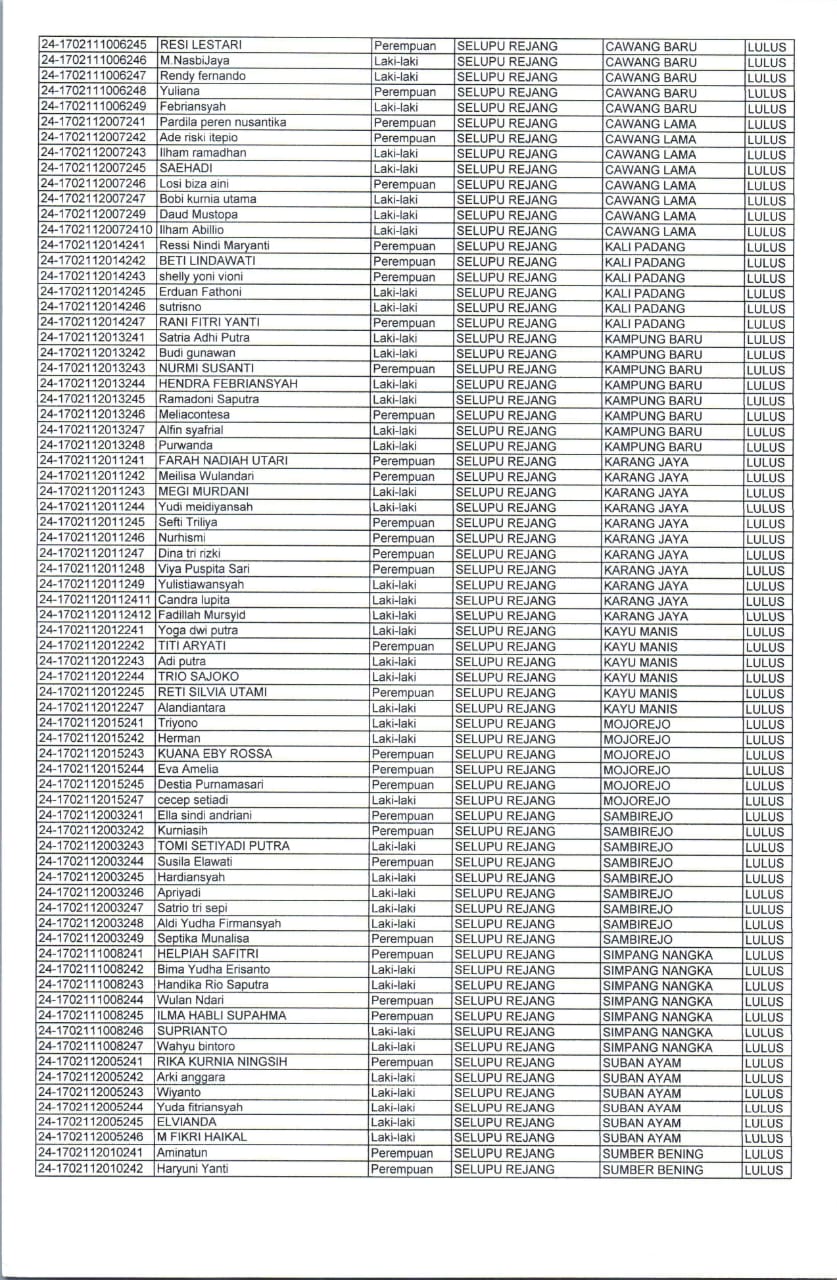 | | | | | | |
|---|---|---|---|---|---|
| 24-1702111006245 | RESI LESTARI | Perempuan | SELUPU REJANG | CAWANG BARU | LULUS |
| 24-1702111006246 | M.NasbiJaya | Laki-laki | SELUPU REJANG | CAWANG BARU | LULUS |
| 24-1702111006247 | Rendy fernando | Laki-laki | SELUPU REJANG | CAWANG BARU | LULUS |
| 24-1702111006248 | Yuliana | Perempuan | SELUPU REJANG | CAWANG BARU | LULUS |
| 24-1702111006249 | Febriansyah | Laki-laki | SELUPU REJANG | CAWANG BARU | LULUS |
| 24-1702112007241 | Pardila peren nusantika | Perempuan | SELUPU REJANG | CAWANG LAMA | LULUS |
| 24-1702112007242 | Ade riski itepio | Perempuan | SELUPU REJANG | CAWANG LAMA | LULUS |
| 24-1702112007243 | Ilham ramadhan | Laki-laki | SELUPU REJANG | CAWANG LAMA | LULUS |
| 24-1702112007245 | SAEHADI | Laki-laki | SELUPU REJANG | CAWANG LAMA | LULUS |
| 24-1702112007246 | Losi biza aini | Perempuan | SELUPU REJANG | CAWANG LAMA | LULUS |
| 24-1702112007247 | Bobi kurnia utama | Laki-laki | SELUPU REJANG | CAWANG LAMA | LULUS |
| 24-1702112007249 | Daud Mustopa | Laki-laki | SELUPU REJANG | CAWANG LAMA | LULUS |
| 24-17021120072410 | Ilham Abillio | Laki-laki | SELUPU REJANG | CAWANG LAMA | LULUS |
| 24-1702112014241 | Ressi Nindi Maryanti | Perempuan | SELUPU REJANG | KALI PADANG | LULUS |
| 24-1702112014242 | BETI LINDAWATI | Perempuan | SELUPU REJANG | KALI PADANG | LULUS |
| 24-1702112014243 | shelly yoni vioni | Perempuan | SELUPU REJANG | KALI PADANG | LULUS |
| 24-1702112014245 | Erduan Fathoni | Laki-laki | SELUPU REJANG | KALI PADANG | LULUS |
| 24-1702112014246 | sutrisno | Laki-laki | SELUPU REJANG | KALI PADANG | LULUS |
| 24-1702112014247 | RANI FITRI YANTI | Perempuan | SELUPU REJANG | KALI PADANG | LULUS |
| 24-1702112013241 | Satria Adhi Putra | Laki-laki | SELUPU REJANG | KAMPUNG BARU | LULUS |
| 24-1702112013242 | Budi gunawan | Laki-laki | SELUPU REJANG | KAMPUNG BARU | LULUS |
| 24-1702112013243 | NURMI SUSANTI | Perempuan | SELUPU REJANG | KAMPUNG BARU | LULUS |
| 24-1702112013244 | HENDRA FEBRIANSYAH | Laki-laki | SELUPU REJANG | KAMPUNG BARU | LULUS |
| 24-1702112013245 | Ramadoni Saputra | Laki-laki | SELUPU REJANG | KAMPUNG BARU | LULUS |
| 24-1702112013246 | Meliacontesa | Perempuan | SELUPU REJANG | KAMPUNG BARU | LULUS |
| 24-1702112013247 | Alfin syafrial | Laki-laki | SELUPU REJANG | KAMPUNG BARU | LULUS |
| 24-1702112013248 | Purwanda | Laki-laki | SELUPU REJANG | KAMPUNG BARU | LULUS |
| 24-1702112011241 | FARAH NADIAH UTARI | Perempuan | SELUPU REJANG | KARANG JAYA | LULUS |
| 24-1702112011242 | Meilisa Wulandari | Perempuan | SELUPU REJANG | KARANG JAYA | LULUS |
| 24-1702112011243 | MEGI MURDANI | Laki-laki | SELUPU REJANG | KARANG JAYA | LULUS |
| 24-1702112011244 | Yudi meidiyansah | Laki-laki | SELUPU REJANG | KARANG JAYA | LULUS |
| 24-1702112011245 | Sefti Triliya | Perempuan | SELUPU REJANG | KARANG JAYA | LULUS |
| 24-1702112011246 | Nurhismi | Perempuan | SELUPU REJANG | KARANG JAYA | LULUS |
| 24-1702112011247 | Dina tri rizki | Perempuan | SELUPU REJANG | KARANG JAYA | LULUS |
| 24-1702112011248 | Viya Puspita Sari | Perempuan | SELUPU REJANG | KARANG JAYA | LULUS |
| 24-1702112011249 | Yulistiawansyah | Laki-laki | SELUPU REJANG | KARANG JAYA | LULUS |
| 24-17021120112411 | Candra lupita | Laki-laki | SELUPU REJANG | KARANG JAYA | LULUS |
| 24-17021120112412 | Fadillah Mursyid | Laki-laki | SELUPU REJANG | KARANG JAYA | LULUS |
| 24-1702112012241 | Yoga dwi putra | Laki-laki | SELUPU REJANG | KAYU MANIS | LULUS |
| 24-1702112012242 | TITI ARYATI | Perempuan | SELUPU REJANG | KAYU MANIS | LULUS |
| 24-1702112012243 | Adi putra | Laki-laki | SELUPU REJANG | KAYU MANIS | LULUS |
| 24-1702112012244 | TRIO SAJOKO | Laki-laki | SELUPU REJANG | KAYU MANIS | LULUS |
| 24-1702112012245 | RETI SILVIA UTAMI | Perempuan | SELUPU REJANG | KAYU MANIS | LULUS |
| 24-1702112012247 | Alandiantara | Laki-laki | SELUPU REJANG | KAYU MANIS | LULUS |
| 24-1702112015241 | Triyono | Laki-laki | SELUPU REJANG | MOJOREJO | LULUS |
| 24-1702112015242 | Herman | Laki-laki | SELUPU REJANG | MOJOREJO | LULUS |
| 24-1702112015243 | KUANA EBY ROSSA | Perempuan | SELUPU REJANG | MOJOREJO | LULUS |
| 24-1702112015244 | Eva Amelia | Perempuan | SELUPU REJANG | MOJOREJO | LULUS |
| 24-1702112015245 | Destia Purnamasari | Perempuan | SELUPU REJANG | MOJOREJO | LULUS |
| 24-1702112015247 | cecep setiadi | Laki-laki | SELUPU REJANG | MOJOREJO | LULUS |
| 24-1702112003241 | Ella sindi andriani | Perempuan | SELUPU REJANG | SAMBIREJO | LULUS |
| 24-1702112003242 | Kurniasih | Perempuan | SELUPU REJANG | SAMBIREJO | LULUS |
| 24-1702112003243 | TOMI SETIYADI PUTRA | Laki-laki | SELUPU REJANG | SAMBIREJO | LULUS |
| 24-1702112003244 | Susila Elawati | Perempuan | SELUPU REJANG | SAMBIREJO | LULUS |
| 24-1702112003245 | Hardiansyah | Laki-laki | SELUPU REJANG | SAMBIREJO | LULUS |
| 24-1702112003246 | Apriyadi | Laki-laki | SELUPU REJANG | SAMBIREJO | LULUS |
| 24-1702112003247 | Satrio tri sepi | Laki-laki | SELUPU REJANG | SAMBIREJO | LULUS |
| 24-1702112003248 | Aldi Yudha Firmansyah | Laki-laki | SELUPU REJANG | SAMBIREJO | LULUS |
| 24-1702112003249 | Septika Munalisa | Perempuan | SELUPU REJANG | SAMBIREJO | LULUS |
| 24-1702111008241 | HELPIAH SAFITRI | Perempuan | SELUPU REJANG | SIMPANG NANGKA | LULUS |
| 24-1702111008242 | Bima Yudha Erisanto | Laki-laki | SELUPU REJANG | SIMPANG NANGKA | LULUS |
| 24-1702111008243 | Handika Rio Saputra | Laki-laki | SELUPU REJANG | SIMPANG NANGKA | LULUS |
| 24-1702111008244 | Wulan Ndari | Perempuan | SELUPU REJANG | SIMPANG NANGKA | LULUS |
| 24-1702111008245 | ILMA HABLI SUPAHMA | Perempuan | SELUPU REJANG | SIMPANG NANGKA | LULUS |
| 24-1702111008246 | SUPRIANTO | Laki-laki | SELUPU REJANG | SIMPANG NANGKA | LULUS |
| 24-1702111008247 | Wahyu bintoro | Laki-laki | SELUPU REJANG | SIMPANG NANGKA | LULUS |
| 24-1702112005241 | RIKA KURNIA NINGSIH | Perempuan | SELUPU REJANG | SUBAN AYAM | LULUS |
| 24-1702112005242 | Arki anggara | Laki-laki | SELUPU REJANG | SUBAN AYAM | LULUS |
| 24-1702112005243 | Wiyanto | Laki-laki | SELUPU REJANG | SUBAN AYAM | LULUS |
| 24-1702112005244 | Yuda fitriansyah | Laki-laki | SELUPU REJANG | SUBAN AYAM | LULUS |
| 24-1702112005245 | ELVIANDA | Laki-laki | SELUPU REJANG | SUBAN AYAM | LULUS |
| 24-1702112005246 | M FIKRI HAIKAL | Laki-laki | SELUPU REJANG | SUBAN AYAM | LULUS |
| 24-1702112010241 | Aminatun | Perempuan | SELUPU REJANG | SUMBER BENING | LULUS |
| 24-1702112010242 | Haryuni Yanti | Perempuan | SELUPU REJANG | SUMBER BENING | LULUS |